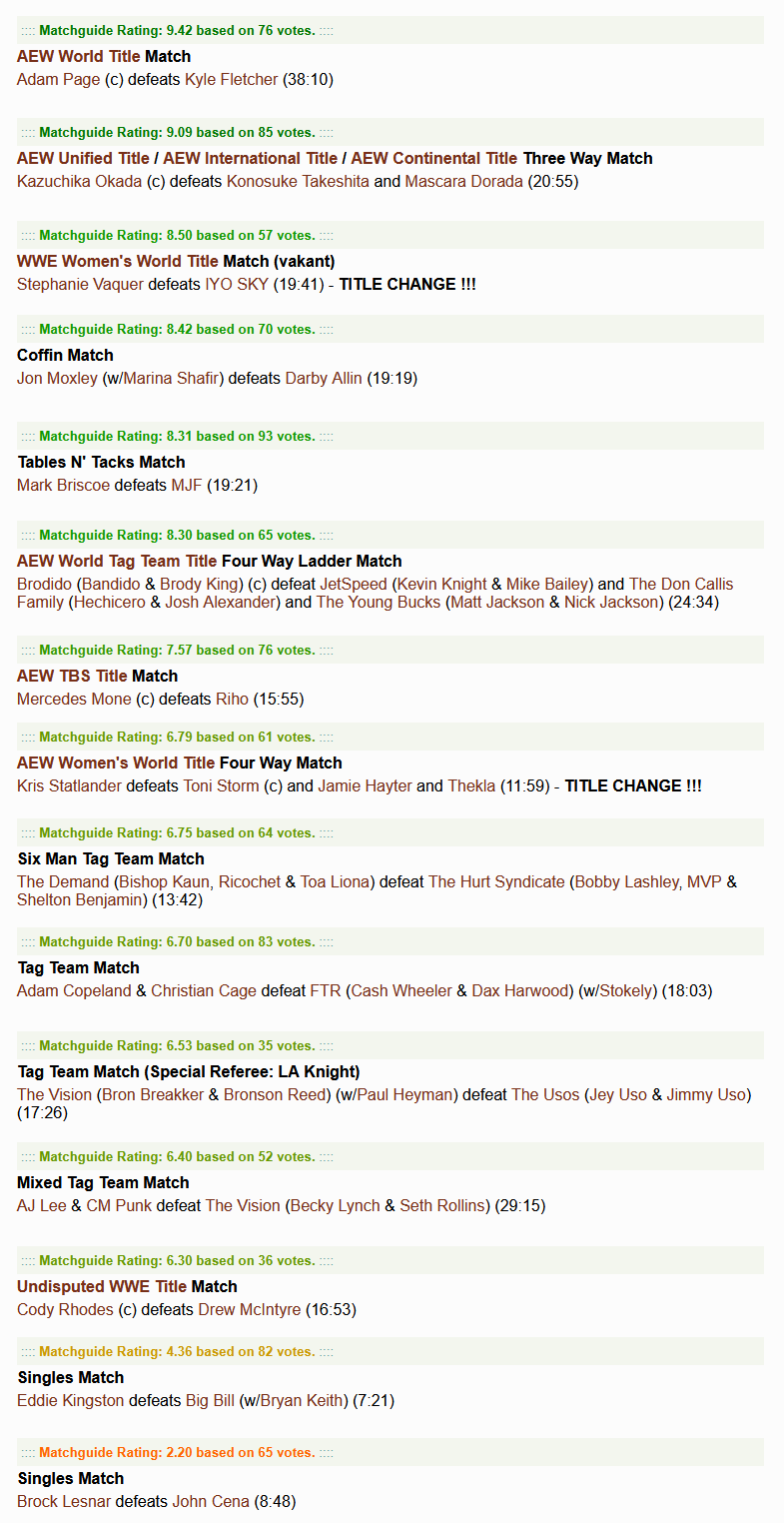 :::: Matchguide Rating: 9.42 based on 76 votes. ::::

AEW World Title Match
Adam Page (c) defeats Kyle Fletcher (38:10)

:::: Matchguide Rating: 9.09 based on 85 votes. ::::

AEW Unified Title / AEW International Title / AEW Continental Title Three Way Match
Kazuchika Okada (c) defeats Konosuke Takeshita and Mascara Dorada (20:55)

:::: Matchguide Rating: 8.50 based on 57 votes. ::::

WWE Women's World Title Match (vakant)
Stephanie Vaquer defeats IYO SKY (19:41) - TITLE CHANGE !!!

:::: Matchguide Rating: 8.42 based on 70 votes. ::::

Coffin Match
Jon Moxley (w/Marina Shafir) defeats Darby Allin (19:19)

:::: Matchguide Rating: 8.31 based on 93 votes. ::::

Tables N' Tacks Match
Mark Briscoe defeats MJF (19:21)

:::: Matchguide Rating: 8.30 based on 65 votes. ::::

AEW World Tag Team Title Four Way Ladder Match
Brodido (Bandido & Brody King) (c) defeat JetSpeed (Kevin Knight & Mike Bailey) and The Don Callis Family (Hechicero & Josh Alexander) and The Young Bucks (Matt Jackson & Nick Jackson) (24:34)

:::: Matchguide Rating: 7.57 based on 76 votes. ::::

AEW TBS Title Match
Mercedes Mone (c) defeats Riho (15:55)

:::: Matchguide Rating: 6.79 based on 61 votes. ::::

AEW Women's World Title Four Way Match
Kris Statlander defeats Toni Storm (c) and Jamie Hayter and Thekla (11:59) - TITLE CHANGE !!!

:::: Matchguide Rating: 6.75 based on 64 votes. ::::

Six Man Tag Team Match
The Demand (Bishop Kaun, Ricochet & Toa Liona) defeat The Hurt Syndicate (Bobby Lashley, MVP & Shelton Benjamin) (13:42)

:::: Matchguide Rating: 6.70 based on 83 votes. ::::

Tag Team Match
Adam Copeland & Christian Cage defeat FTR (Cash Wheeler & Dax Harwood) (w/Stokely) (18:03)

:::: Matchguide Rating: 6.53 based on 35 votes. ::::

Tag Team Match (Special Referee: LA Knight)
The Vision (Bron Breakker & Bronson Reed) (w/Paul Heyman) defeat The Usos (Jey Uso & Jimmy Uso) (17:26)

:::: Matchguide Rating: 6.40 based on 52 votes. ::::

Mixed Tag Team Match
AJ Lee & CM Punk defeat The Vision (Becky Lynch & Seth Rollins) (29:15)

:::: Matchguide Rating: 6.30 based on 36 votes. ::::

Undisputed WWE Title Match
Cody Rhodes (c) defeats Drew McIntyre (16:53)

:::: Matchguide Rating: 4.36 based on 82 votes. ::::

Singles Match
Eddie Kingston defeats Big Bill (w/Bryan Keith) (7:21)

:::: Matchguide Rating: 2.20 based on 65 votes. ::::

Singles Match
Brock Lesnar defeats John Cena (8:48)